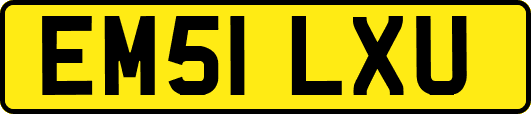 EM51 LXU